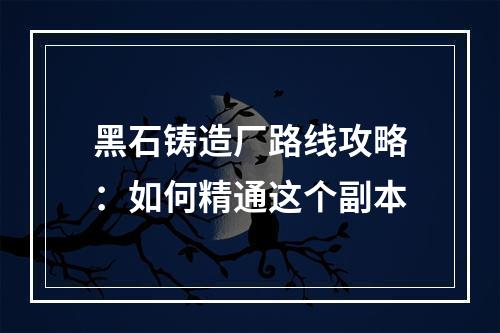 黑石铸造厂路线攻略：如何精通这个副本